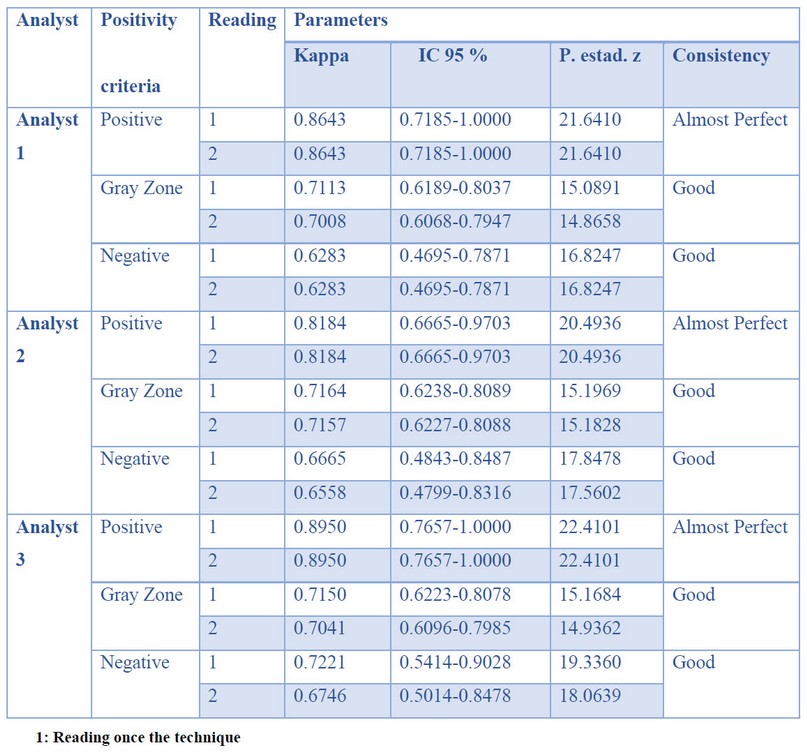 | Analyst | Positivity criteria | Reading | Parameters | | | |
|---|---|---|---|---|---|---|
| | | | Kappa | IC 95 % | P. estad. z | Consistency |
| Analyst 1 | Positive | 1 | 0.8643 | 0.7185-1.0000 | 21.6410 | Almost Perfect |
| | | 2 | 0.8643 | 0.7185-1.0000 | 21.6410 | |
| | Gray Zone | 1 | 0.7113 | 0.6189-0.8037 | 15.0891 | Good |
| | | 2 | 0.7008 | 0.6068-0.7947 | 14.8658 | |
| | Negative | 1 | 0.6283 | 0.4695-0.7871 | 16.8247 | Good |
| | | 2 | 0.6283 | 0.4695-0.7871 | 16.8247 | |
| Analyst 2 | Positive | 1 | 0.8184 | 0.6665-0.9703 | 20.4936 | Almost Perfect |
| | | 2 | 0.8184 | 0.6665-0.9703 | 20.4936 | |
| | Gray Zone | 1 | 0.7164 | 0.6238-0.8089 | 15.1969 | Good |
| | | 2 | 0.7157 | 0.6227-0.8088 | 15.1828 | |
| | Negative | 1 | 0.6665 | 0.4843-0.8487 | 17.8478 | Good |
| | | 2 | 0.6558 | 0.4799-0.8316 | 17.5602 | |
| Analyst 3 | Positive | 1 | 0.8950 | 0.7657-1.0000 | 22.4101 | Almost Perfect |
| | | 2 | 0.8950 | 0.7657-1.0000 | 22.4101 | |
| | Gray Zone | 1 | 0.7150 | 0.6223-0.8078 | 15.1684 | Good |
| | | 2 | 0.7041 | 0.6096-0.7985 | 14.9362 | |
| | Negative | 1 | 0.7221 | 0.5414-0.9028 | 19.3360 | Good |
| | | 2 | 0.6746 | 0.5014-0.8478 | 18.0639 | |

1: Reading once the technique